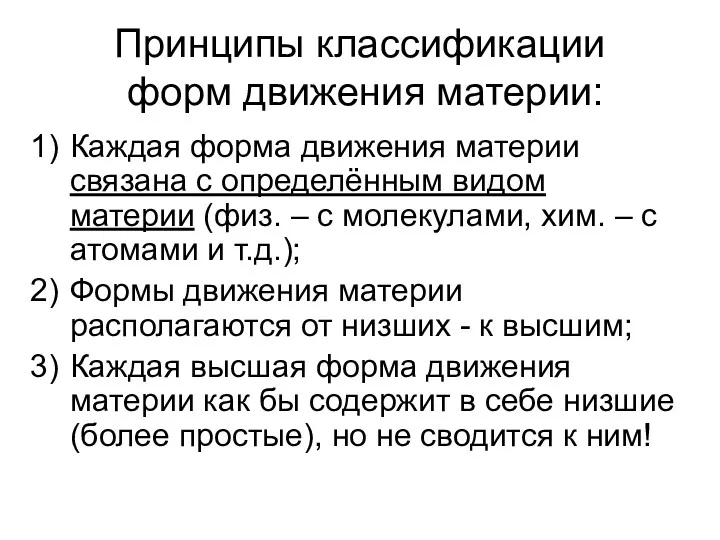 Принципы классификации форм движения материи:

1) Каждая форма движения материи связана с определённым видом материи (физ. – с молекулами, хим. – с атомами и т.д.);

2) Формы движения материи располагаются от низших - к высшим;

3) Каждая высшая форма движения материи как бы содержит в себе низшие (более простые), но не сводится к ним!